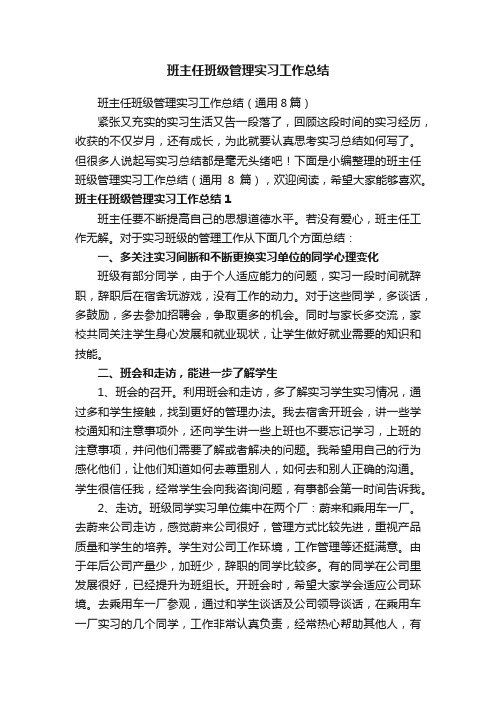 班主任班级管理实习工作总结

班主任班级管理实习工作总结（通用8篇）

紧张又充实的实习生活又告一段落了，回顾这段时间的实习经历，收获的不仅岁月，还有成长，为此就要认真思考实习总结如何写了。但很多人说起写实习总结都是毫无头绪吧！下面是小编整理的班主任班级管理实习工作总结（通用 8 篇），欢迎阅读，希望大家能够喜欢。

班主任班级管理实习工作总结1

班主任要不断提高自己的思想道德水平。若没有爱心，班主任工作无解。对于实习班级的管理工作从下面几个方面总结：

一、多关注实习间断和不断更换实习单位的同学心理变化

班级有部分同学，由于个人适应能力的问题，实习一段时间就辞职，辞职后在宿舍玩游戏，没有工作的动力。对于这些同学，多谈话，多鼓励，多去参加招聘会，争取更多的机会。同时与家长多交流，家校共同关注学生身心发展和就业现状，让学生做好就业需要的知识和技能。

二、班会和走访，能进一步了解学生

1、班会的召开。利用班会和走访，多了解实习学生实习情况，通过多和学生接触，找到更好的管理办法。我去宿舍开班会，讲一些学校通知和注意事项外，还向学生讲一些上班也不要忘记学习，上班的注意事项，并问他们需要了解或者解决的问题。我希望用自己的行为感化他们，让他们知道如何去尊重别人，如何去和别人正确的沟通。学生很信任我，经常学生会向我咨询问题，有事都会第一时间告诉我。

2、走访。班级同学实习单位集中在两个厂：蔚来和乘用车一厂。去蔚来公司走访，感觉蔚来公司很好，管理方式比较先进，重视产品质量和学生的培养。学生对公司工作环境，工作管理等还挺满意。由于年后公司产量少，加班少，辞职的同学比较多。有的同学在公司里发展很好，已经提升为班组长。开班会时，希望大家学会适应公司环境。去乘用车一厂参观，通过和学生谈话及公司领导谈话，在乘用车一厂实习的几个同学，工作非常认真负责，经常热心帮助其他人，有